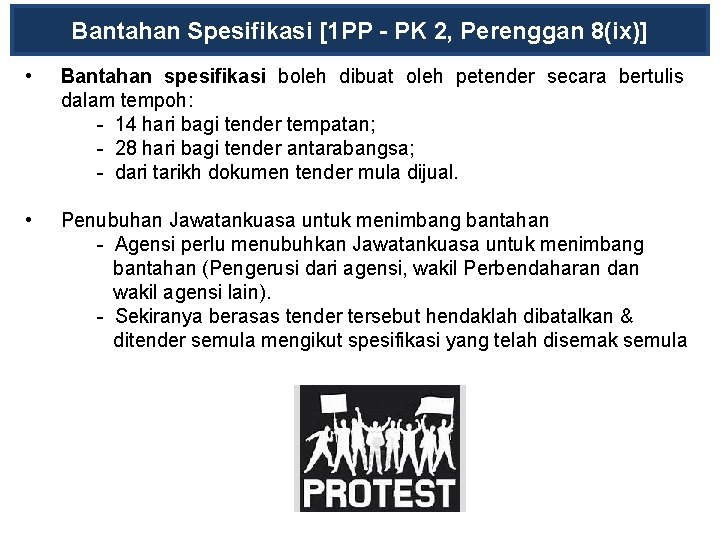 Bantahan Spesifikasi [1PP - PK 2, Perenggan 8(ix)]

• Bantahan spesifikasi boleh dibuat oleh petender secara bertulis dalam tempoh:
- 14 hari bagi tender tempatan;
- 28 hari bagi tender antarabangsa;
- dari tarikh dokumen tender mula dijual.

• Penubuhan Jawatankuasa untuk menimbang bantahan
- Agensi perlu menubuhkan Jawatankuasa untuk menimbang bantahan (Pengerusi dari agensi, wakil Perbendaharan dan wakil agensi lain).
- Sekiranya berasas tender tersebut hendaklah dibatalkan & ditender semula mengikut spesifikasi yang telah disemak semula

PROTEST